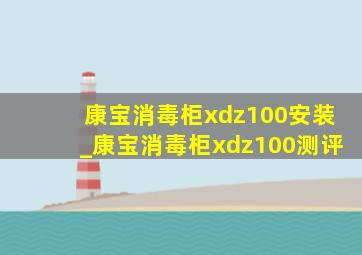 康宝消毒柜xdz100安装_康宝消毒柜xdz100测评